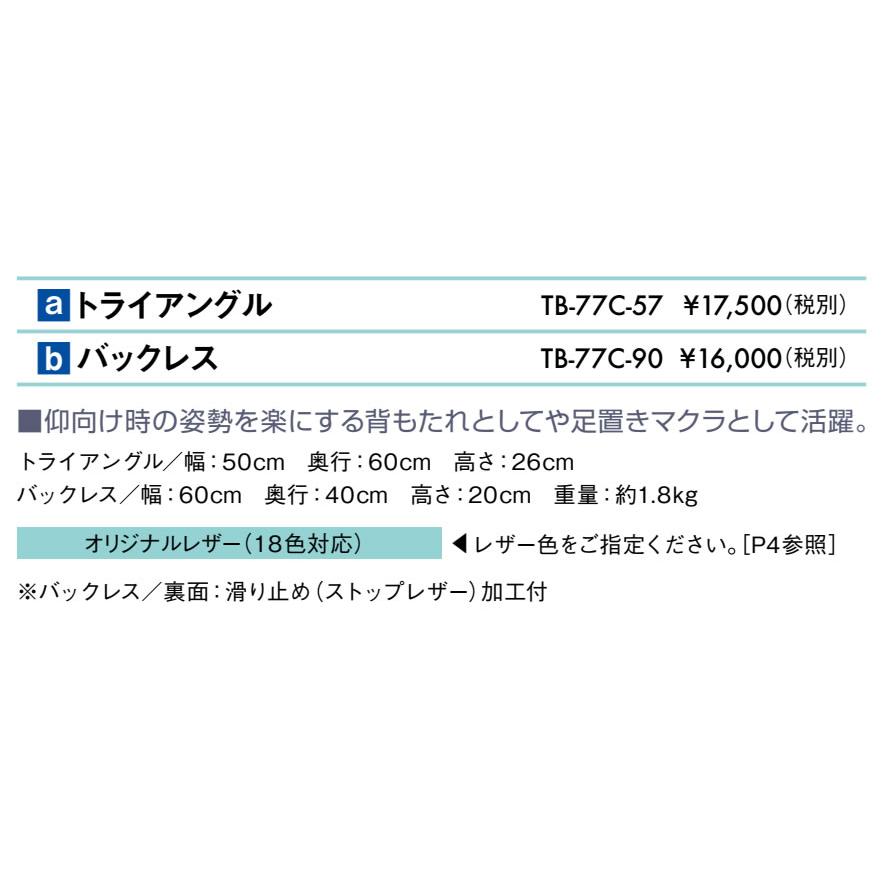 a トライアングル TB-77C-57 ¥17,500（税別）

b バックレス TB-77C-90 ¥16,000（税別）

■仰向け時の姿勢を楽にする背もたれとしてや足置きマクラとして活躍。

トライアングル／幅：50cm　奥行：60cm　高さ：26cm
バックレス／幅：60cm　奥行：40cm　高さ：20cm　重量：約1.8kg

オリジナルレザー（18色対応）　◀レザー色をご指定ください。[P4参照]

※バックレス／裏面：滑り止め（ストップレザー）加工付